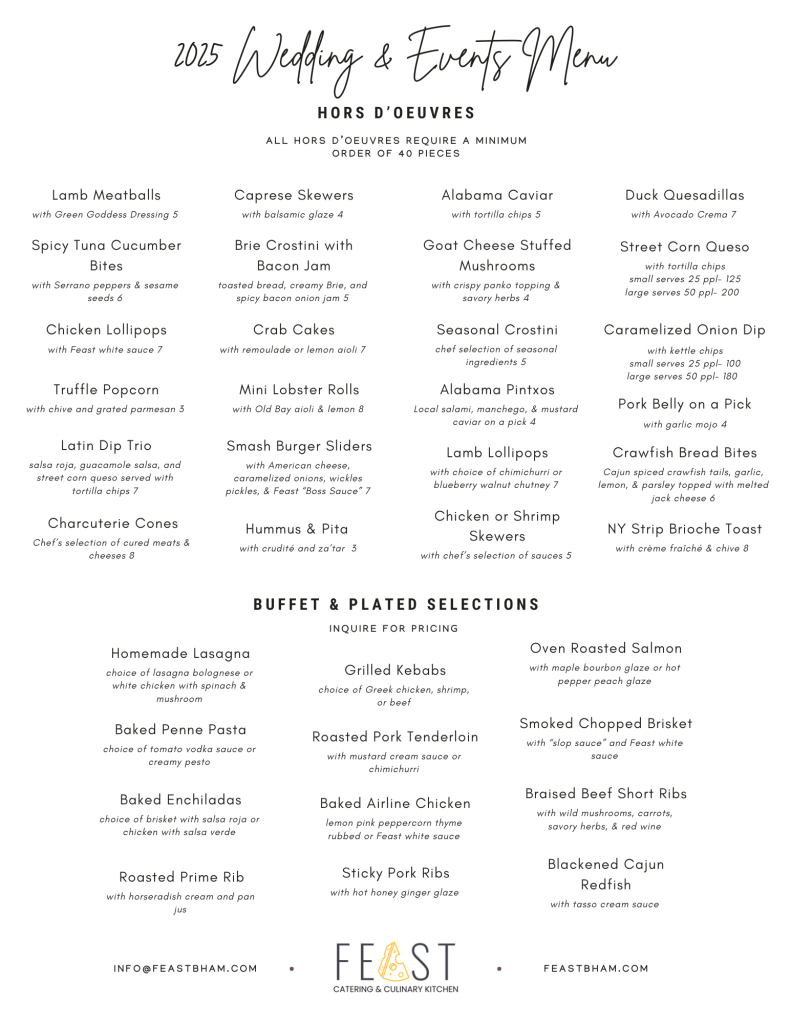 2025 Wedding & Events Menu

HORS D'OEUVRES

ALL HORS D'OEUVRES REQUIRE A MINIMUM ORDER OF 40 PIECES

Lamb Meatballs
with Green Goddess Dressing 5

Spicy Tuna Cucumber Bites
with Serrano peppers & sesame seeds 6

Chicken Lollipops
with Feast white sauce 7

Truffle Popcorn
with chive and grated parmesan 3

Latin Dip Trio
salsa roja, guacamole salsa, and street corn queso served with tortilla chips 7

Charcuterie Cones
Chef's selection of cured meats & cheeses 8

Caprese Skewers
with balsamic glaze 4

Brie Crostini with Bacon Jam
toasted bread, creamy Brie, and spicy bacon onion jam 5

Crab Cakes
with remoulade or lemon aioli 7

Mini Lobster Rolls
with Old Bay aioli & lemon 8

Smash Burger Sliders
with American cheese, caramelized onions, wickles pickles, & Feast "Boss Sauce" 7

Hummus & Pita
with crudité and za'tar 3

Alabama Caviar
with tortilla chips 5

Goat Cheese Stuffed Mushrooms
with crispy panko topping & savory herbs 4

Seasonal Crostini
chef selection of seasonal ingredients 5

Alabama Pintxos
Local salami, manchego, & mustard caviar on a pick 4

Lamb Lollipops
with choice of chimichurri or blueberry walnut chutney 7

Chicken or Shrimp Skewers
with chef's selection of sauces 5

Duck Quesadillas
with Avocado Crema 7

Street Corn Queso
with tortilla chips
small serves 25 ppl- 125
large serves 50 ppl- 200

Caramelized Onion Dip
with kettle chips
small serves 25 ppl- 100
large serves 50 ppl- 180

Pork Belly on a Pick
with garlic mojo 4

Crawfish Bread Bites
Cajun spiced crawfish tails, garlic, lemon, & parsley topped with melted jack cheese 6

NY Strip Brioche Toast
with crème fraîché & chive 8

BUFFET & PLATED SELECTIONS

INQUIRE FOR PRICING

Homemade Lasagna
choice of lasagna bolognese or white chicken with spinach & mushroom

Baked Penne Pasta
choice of tomato vodka sauce or creamy pesto

Baked Enchiladas
choice of brisket with salsa roja or chicken with salsa verde

Roasted Prime Rib
with horseradish cream and pan jus

Grilled Kebabs
choice of Greek chicken, shrimp, or beef

Roasted Pork Tenderloin
with mustard cream sauce or chimichurri

Baked Airline Chicken
lemon pink peppercorn thyme rubbed or Feast white sauce

Sticky Pork Ribs
with hot honey ginger glaze

Oven Roasted Salmon
with maple bourbon glaze or hot pepper peach glaze

Smoked Chopped Brisket
with "slop sauce" and Feast white sauce

Braised Beef Short Ribs
with wild mushrooms, carrots, savory herbs, & red wine

Blackened Cajun Redfish
with tasso cream sauce

INFO@FEASTBHAM.COM

FEAST
CATERING & CULINARY KITCHEN

FEASTBHAM.COM